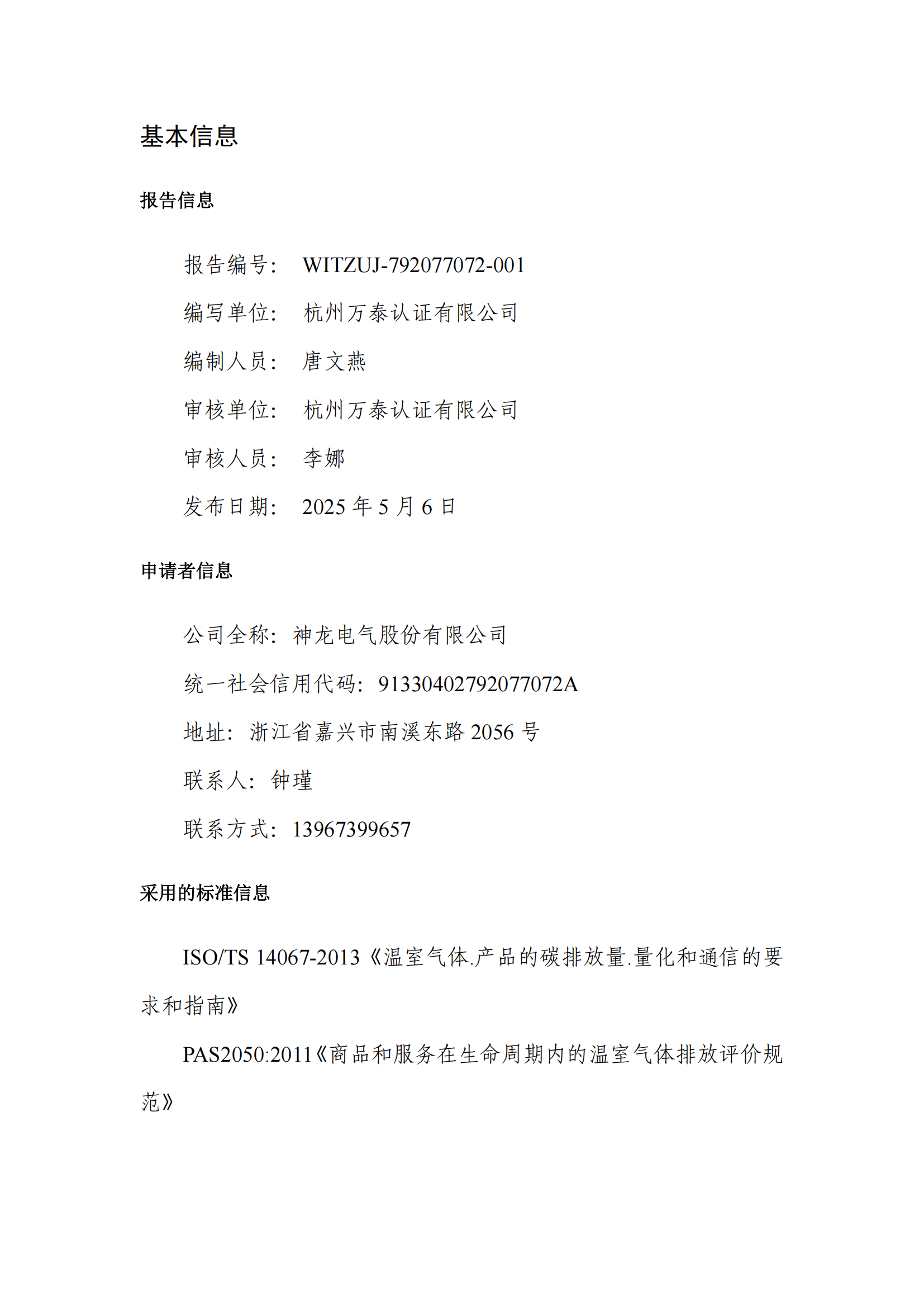 基本信息

报告信息

报告编号： WITZUJ-792077072-001

编写单位： 杭州万泰认证有限公司

编制人员： 唐文燕

审核单位： 杭州万泰认证有限公司

审核人员： 李娜

发布日期： 2025 年 5 月 6 日

申请者信息

公司全称：神龙电气股份有限公司

统一社会信用代码：91330402792077072A

地址：浙江省嘉兴市南溪东路 2056 号

联系人：钟瑾

联系方式：13967399657

采用的标准信息

ISO/TS 14067-2013《温室气体.产品的碳排放量.量化和通信的要求和指南》

PAS2050:2011《商品和服务在生命周期内的温室气体排放评价规范》